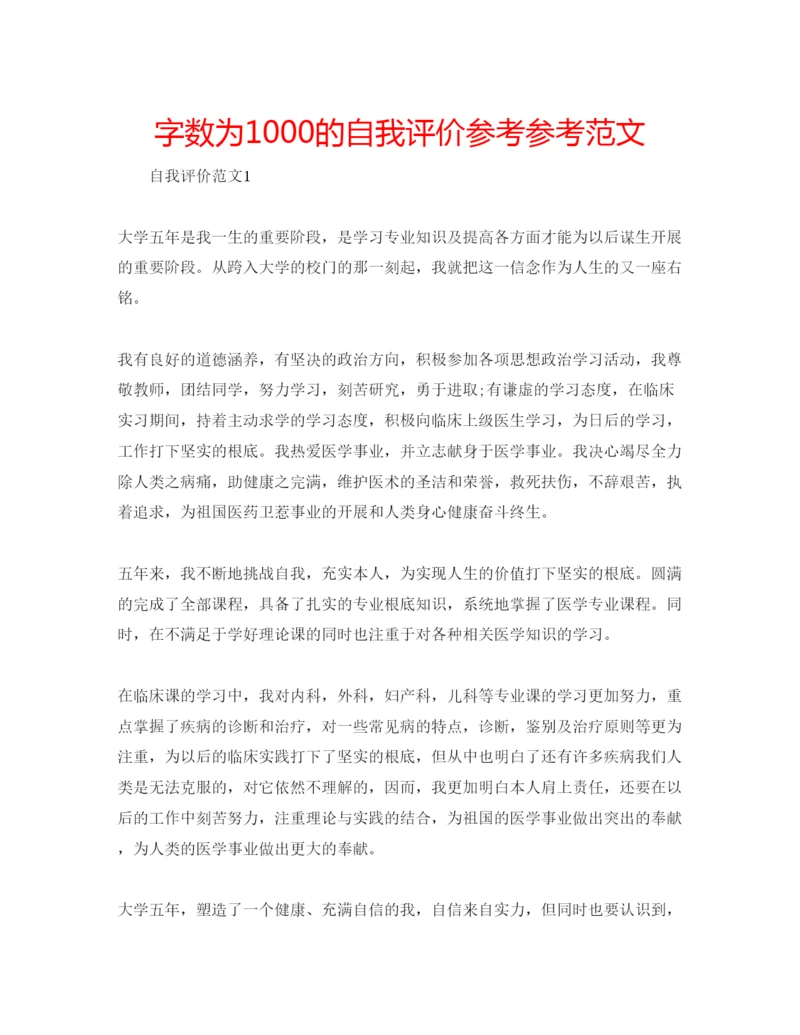 字数为1000的自我评价参考参考范文

自我评价范文1

大学五年是我一生的重要阶段，是学习专业知识及提高各方面才能为以后谋生开展的重要阶段。从跨入大学的校门的那一刻起，我就把这一信念作为人生的又一座右铭。

我有良好的道德涵养，有坚决的政治方向，积极参加各项思想政治学习活动，我尊敬教师，团结同学，努力学习，刻苦研究，勇于进取;有谦虚的学习态度，在临床实习期间，持着主动求学的学习态度，积极向临床上级医生学习，为日后的学习，工作打下坚实的根底。我热爱医学事业，并立志献身于医学事业。我决心竭尽全力除人类之病痛，助健康之完满，维护医术的圣洁和荣誉，救死扶伤，不辞艰苦，执着追求，为祖国医药卫惹事业的开展和人类身心健康奋斗终生。

五年来，我不断地挑战自我，充实本人，为实现人生的价值打下坚实的根底。圆满的完成了全部课程，具备了扎实的专业根底知识，系统地掌握了医学专业课程。同时，在不满足于学好理论课的同时也注重于对各种相关医学知识的学习。

在临床课的学习中，我对内科，外科，妇产科，儿科等专业课的学习更加努力，重点掌握了疾病的诊断和治疗，对一些常见病的特点，诊断，鉴别及治疗原则等更为注重，为以后的临床实践打下了坚实的根底，但从中也明白了还有许多疾病我们人类是无法克服的，对它依然不理解的，因而，我更加明白本人肩上责任，还要在以后的工作中刻苦努力，注重理论与实践的结合，为祖国的医学事业做出突出的奉献，为人类的医学事业做出更大的奉献。

大学五年，塑造了一个健康、充满自信的我，自信来自实力，但同时也要认识到，